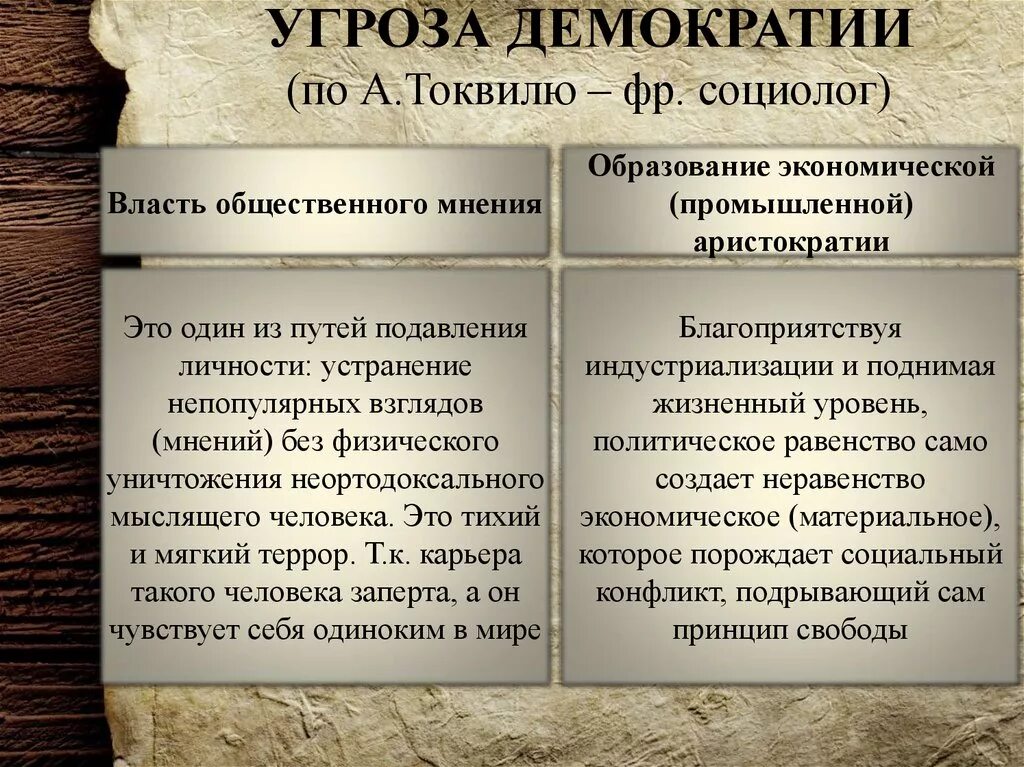 УГРОЗА ДЕМОКРАТИИ
(по А.Токвилю – фр. социолог)

| Власть общественного мнения | Образование экономической (промышленной) аристократии |
|---|---|
| Это один из путей подавления личности: устранение непопулярных взглядов (мнений) без физического уничтожения неортодоксального мыслящего человека. Это тихий и мягкий террор. Т.к. карьера такого человека заперта, а он чувствует себя одиноким в мире | Благоприятствуя индустриализации и поднимая жизненный уровень, политическое равенство само создает неравенство экономическое (материальное), которое порождает социальный конфликт, подрывающий сам принцип свободы |